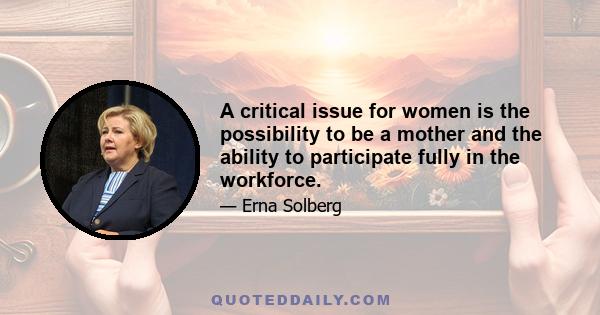 A critical issue for women is the possibility to be a mother and the ability to participate fully in the workforce.

— Erna Solberg

QUOTEDDAILY.COM